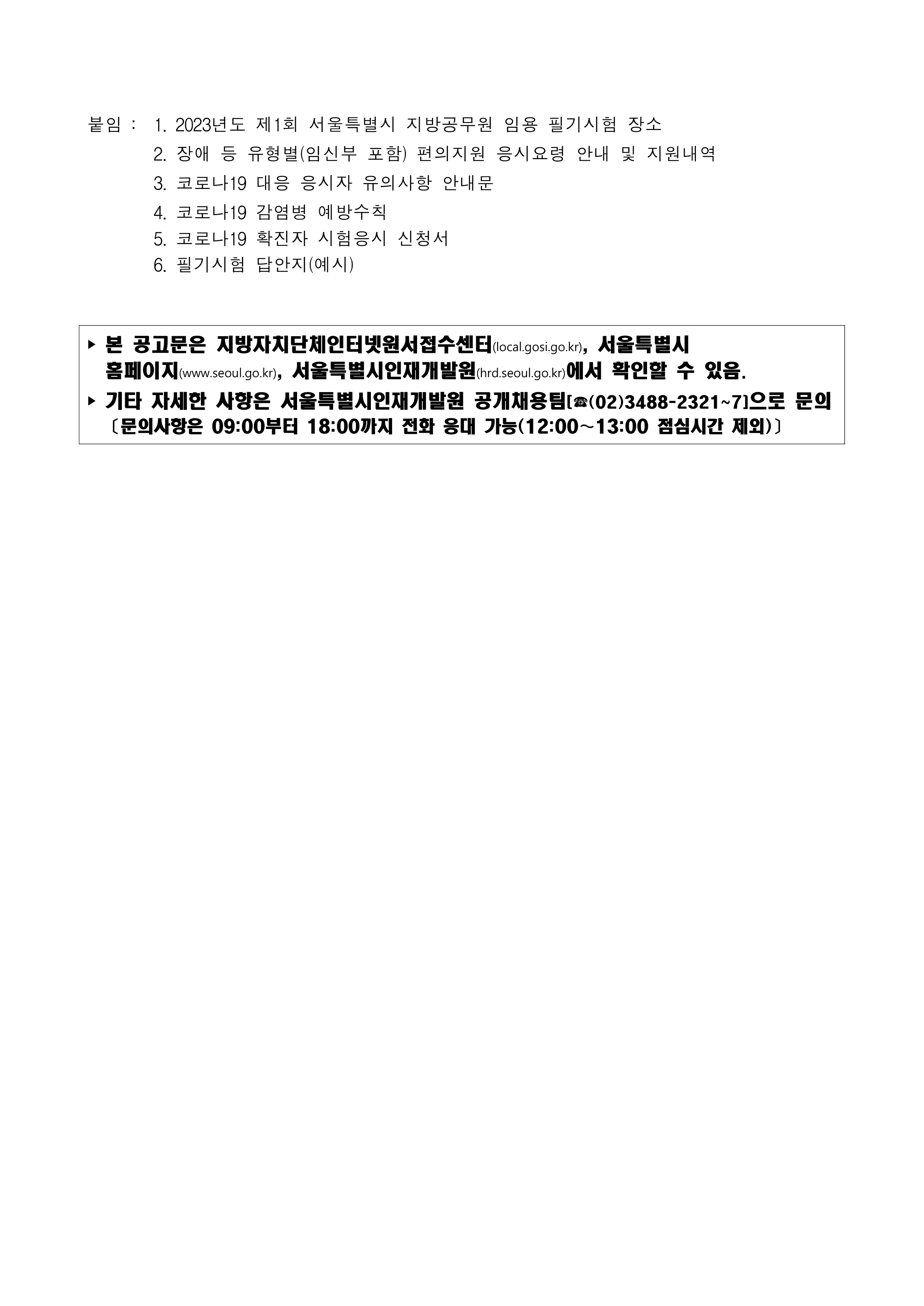 붙임 : 1. 2023년도 제1회 서울특별시 지방공무원 임용 필기시험 장소
2. 장애 등 유형별(임신부 포함) 편의지원 응시요령 안내 및 지원내역
3. 코로나19 대응 응시자 유의사항 안내문
4. 코로나19 감염병 예방수칙
5. 코로나19 확진자 시험응시 신청서
6. 필기시험 답안지(예시)

▸ 본 공고문은 지방자치단체인터넷원서접수센터(local.gosi.go.kr), 서울특별시 홈페이지(www.seoul.go.kr), 서울특별시인재개발원(hrd.seoul.go.kr)에서 확인할 수 있음.

▸ 기타 자세한 사항은 서울특별시인재개발원 공개채용팀[☎(02)3488-2321~7]으로 문의 〔문의사항은 09:00부터 18:00까지 전화 응대 가능(12:00～13:00 점심시간 제외)〕